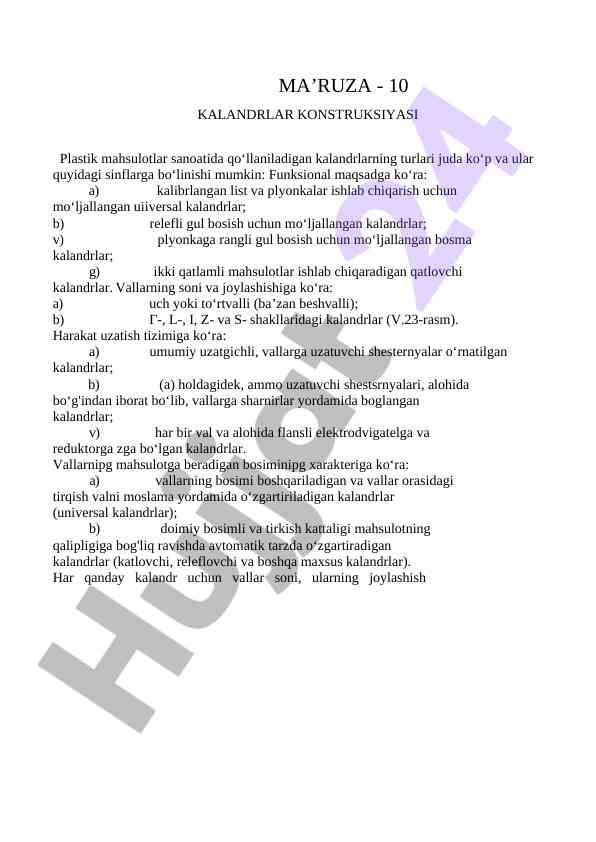 MA’RUZA - 10

KALANDRLAR KONSTRUKSIYASI

Plastik mahsulotlar sanoatida qo‘llaniladigan kalandrlarning turlari juda ko‘p va ular quyidagi sinflarga bo‘linishi mumkin: Funksional maqsadga ko‘ra:
a) kalibrlangan list va plyonkalar ishlab chiqarish uchun mo‘ljallangan uiiversal kalandrlar;
b) relefli gul bosish uchun mo‘ljallangan kalandrlar;
v) plyonkaga rangli gul bosish uchun mo‘ljallangan bosma kalandrlar;
g) ikki qatlamli mahsulotlar ishlab chiqaradigan qatlovchi kalandrlar. Vallarning soni va joylashishiga ko‘ra:
a) uch yoki to‘rtvalli (ba’zan beshvalli);
b) Г-, L-, I, Z- va S- shakllaridagi kalandrlar (V.23-rasm).
Harakat uzatish tizimiga ko‘ra:
a) umumiy uzatgichli, vallarga uzatuvchi shesternyalar o‘rnatilgan kalandrlar;
b) (a) holdagidek, ammo uzatuvchi shestsrnyalari, alohida bo‘g'indan iborat bo‘lib, vallarga sharnirlar yordamida boglangan kalandrlar;
v) har bir val va alohida flansli elektrodvigatelga va reduktorga zga bo‘lgan kalandrlar.
Vallarnipg mahsulotga beradigan bosiminipg xarakteriga ko‘ra:
a) vallarning bosimi boshqariladigan va vallar orasidagi tirqish valni moslama yordamida o‘zgartiriladigan kalandrlar (universal kalandrlar);
b) doimiy bosimli va tirkish kattaligi mahsulotning qalipligiga bog'liq ravishda avtomatik tarzda o‘zgartiradigan kalandrlar (katlovchi, releflovchi va boshqa maxsus kalandrlar).
Har qanday kalandr uchun vallar soni, ularning joylashish

Hujjat 24